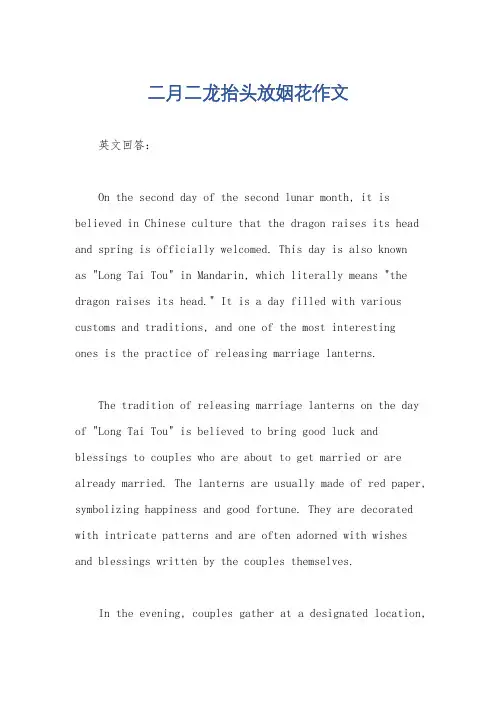 二月二龙抬头放姻花作文

英文回答：

On the second day of the second lunar month, it is believed in Chinese culture that the dragon raises its head and spring is officially welcomed. This day is also known as "Long Tai Tou" in Mandarin, which literally means "the dragon raises its head." It is a day filled with various customs and traditions, and one of the most interesting ones is the practice of releasing marriage lanterns.

The tradition of releasing marriage lanterns on the day of "Long Tai Tou" is believed to bring good luck and blessings to couples who are about to get married or are already married. The lanterns are usually made of red paper, symbolizing happiness and good fortune. They are decorated with intricate patterns and are often adorned with wishes and blessings written by the couples themselves.

In the evening, couples gather at a designated location,